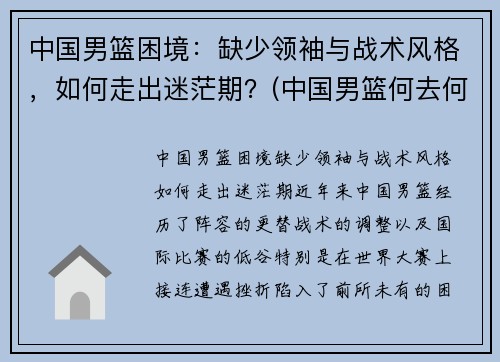 中国男篮困境：缺少领袖与战术风格，如何走出迷茫期？(中国男篮何去何

中国男篮困境缺少领袖与战术风格如何走出迷茫期近年来中国男篮经历了阵容的更替战术的调整以及国际比赛的低谷特别是在世界大赛上接连遭遇挫折陷入了前所未有的困